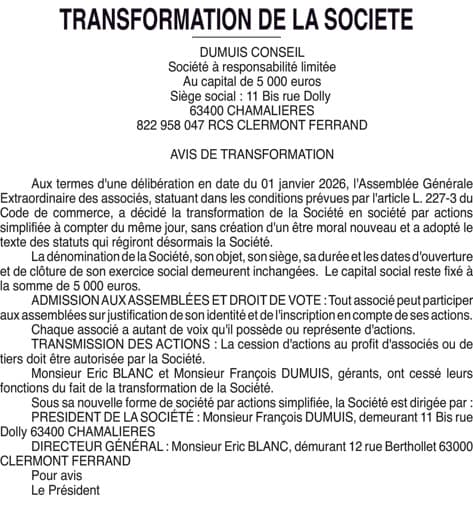 TRANSFORMATION DE LA SOCIETE

DUMUIS CONSEIL
Société à responsabilité limitée
Au capital de 5 000 euros
Siège social : 11 Bis rue Dolly
63400 CHAMALIERES
822 958 047 RCS CLERMONT FERRAND

AVIS DE TRANSFORMATION

Aux termes d'une délibération en date du 01 janvier 2026, l'Assemblée Générale Extraordinaire des associés, statuant dans les conditions prévues par l'article L. 227-3 du Code de commerce, a décidé la transformation de la Société en société par actions simplifiée à compter du même jour, sans création d'un être moral nouveau et a adopté le texte des statuts qui régiront désormais la Société.

La dénomination de la Société, son objet, son siège, sa durée et les dates d'ouverture et de clôture de son exercice social demeurent inchangées. Le capital social reste fixé à la somme de 5 000 euros.

ADMISSION AUX ASSEMBLÉES ET DROIT DE VOTE : Tout associé peut participer aux assemblées sur justification de son identité et de l'inscription en compte de ses actions.

Chaque associé a autant de voix qu'il possède ou représente d'actions.

TRANSMISSION DES ACTIONS : La cession d'actions au profit d'associés ou de tiers doit être autorisée par la Société.

Monsieur Eric BLANC et Monsieur François DUMUIS, gérants, ont cessé leurs fonctions du fait de la transformation de la Société.

Sous sa nouvelle forme de société par actions simplifiée, la Société est dirigée par :

PRESIDENT DE LA SOCIÉTÉ : Monsieur François DUMUIS, demeurant 11 Bis rue Dolly 63400 CHAMALIERES

DIRECTEUR GÉNÉRAL : Monsieur Eric BLANC, démurant 12 rue Berthollet 63000 CLERMONT FERRAND

Pour avis
Le Président